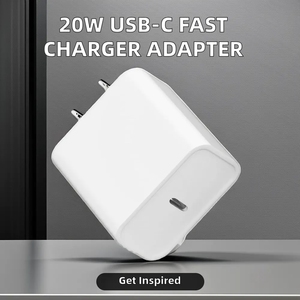 20W USB-C FAST CHARGER ADAPTER

Get Inspired